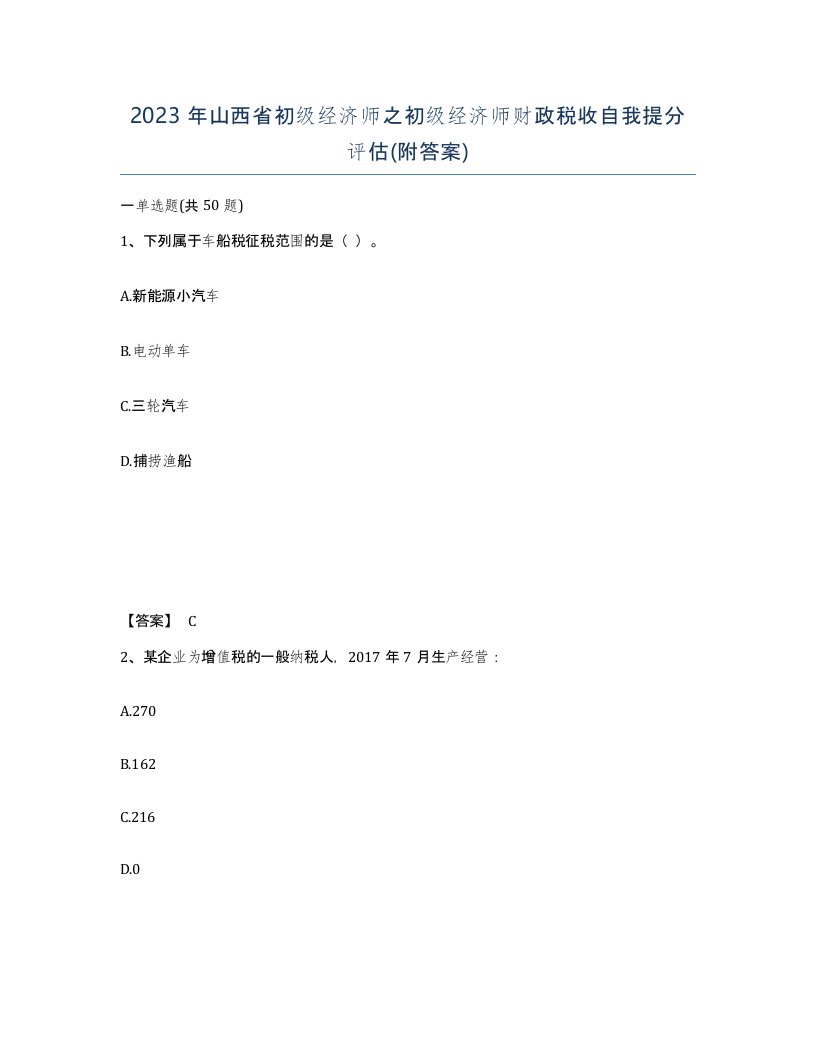 2023 年山西省初级经济师之初级经济师财政税收自我提分评估(附答案)

一单选题(共 50 题)

1、下列属于车船税征税范围的是（ ）。

A.新能源小汽车

B.电动单车

C.三轮汽车

D.捕捞渔船

【答案】 C

2、某企业为增值税的一般纳税人，2017 年 7 月生产经营：

A.270

B.162

C.216

D.0